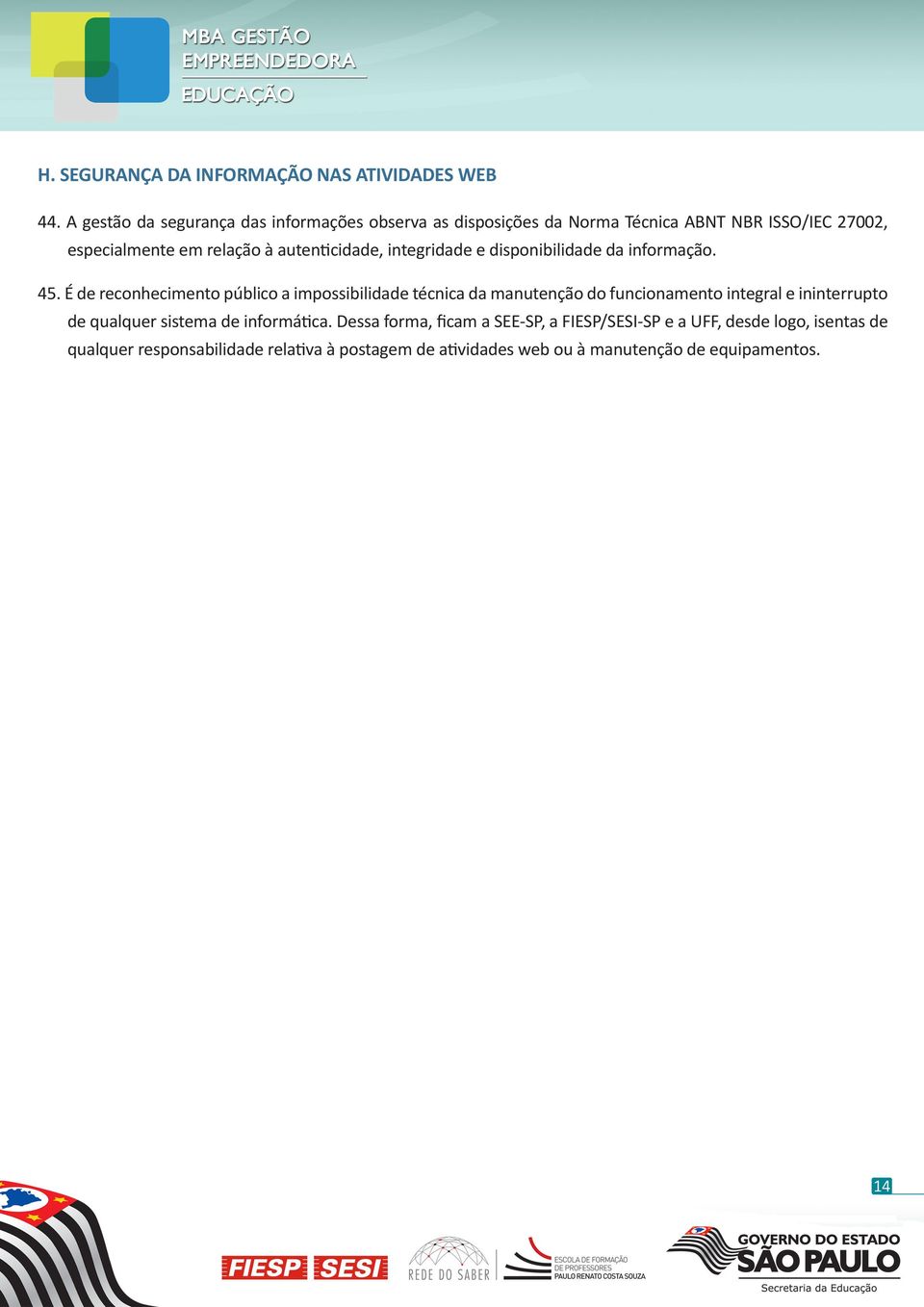 MBA GESTÃO
EMPREENDEDORA
EDUCAÇÃO

H. SEGURANÇA DA INFORMAÇÃO NAS ATIVIDADES WEB

44. A gestão da segurança das informações observa as disposições da Norma Técnica ABNT NBR ISSO/IEC 27002, especialmente em relação à autenticidade, integridade e disponibilidade da informação.

45. É de reconhecimento público a impossibilidade técnica da manutenção do funcionamento integral e ininterrupto de qualquer sistema de informática. Dessa forma, ficam a SEE-SP, a FIESP/SESI-SP e a UFF, desde logo, isentas de qualquer responsabilidade relativa à postagem de atividades web ou à manutenção de equipamentos.

14

FIESP SESI

REDE DO SABER

ESCOLA DE FORMAÇÃO DE PROFESSORES PAULO RENATO COSTA SOUZA

GOVERNO DO ESTADO
SÃO PAULO
Secretaria da Educação